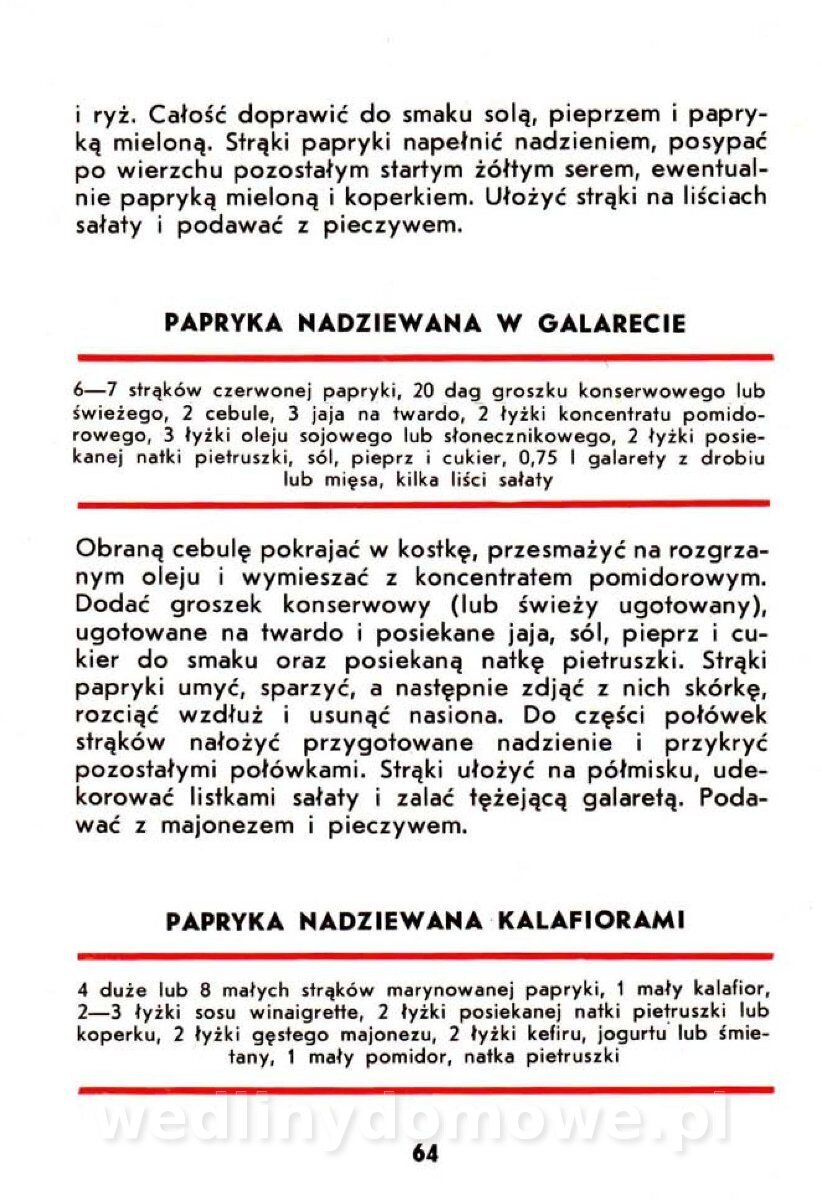 i ryż. Całość doprawić do smaku solą, pieprzem i papryką mieloną. Strąki papryki napełnić nadzieniem, posypać po wierzchu pozostałym startym żółtym serem, ewentualnie papryką mieloną i koperkiem. Ułożyć strąki na liściach sałaty i podawać z pieczywem.

PAPRYKA NADZIEWANA W GALARECIE

6—7 strąków czerwonej papryki, 20 dag groszku konserwowego lub świeżego, 2 cebule, 3 jaja na twardo, 2 łyżki koncentratu pomidorowego, 3 łyżki oleju sojowego lub słonecznikowego, 2 łyżki posiekanej natki pietruszki, sól, pieprz i cukier, 0,75 l galarety z drobiu lub mięsa, kilka liści sałaty

Obraną cebulę pokrajać w kostkę, przesmażyć na rozgrzanym oleju i wymieszać z koncentratem pomidorowym. Dodać groszek konserwowy (lub świeży ugotowany), ugotowane na twardo i posiekane jaja, sól, pieprz i cukier do smaku oraz posiekaną natkę pietruszki. Strąki papryki umyć, sparzyć, a następnie zdjąć z nich skórkę, rozciąć wzdłuż i usunąć nasiona. Do części połówek strąków nałożyć przygotowane nadzienie i przykryć pozostałymi połówkami. Strąki ułożyć na półmisku, udekorować listkami sałaty i zalać tężejącą galaretą. Podawać z majonezem i pieczywem.

PAPRYKA NADZIEWANA KALAFIORAMI

4 duże lub 8 małych strąków marynowanej papryki, 1 mały kalafior, 2—3 łyżki sosu winaigrette, 2 łyżki posiekanej natki pietruszki lub koperku, 2 łyżki gęstego majonezu, 2 łyżki kefiru, jogurtu lub śmietany, 1 mały pomidor, natka pietruszki

wedlinydomowe.pl

64